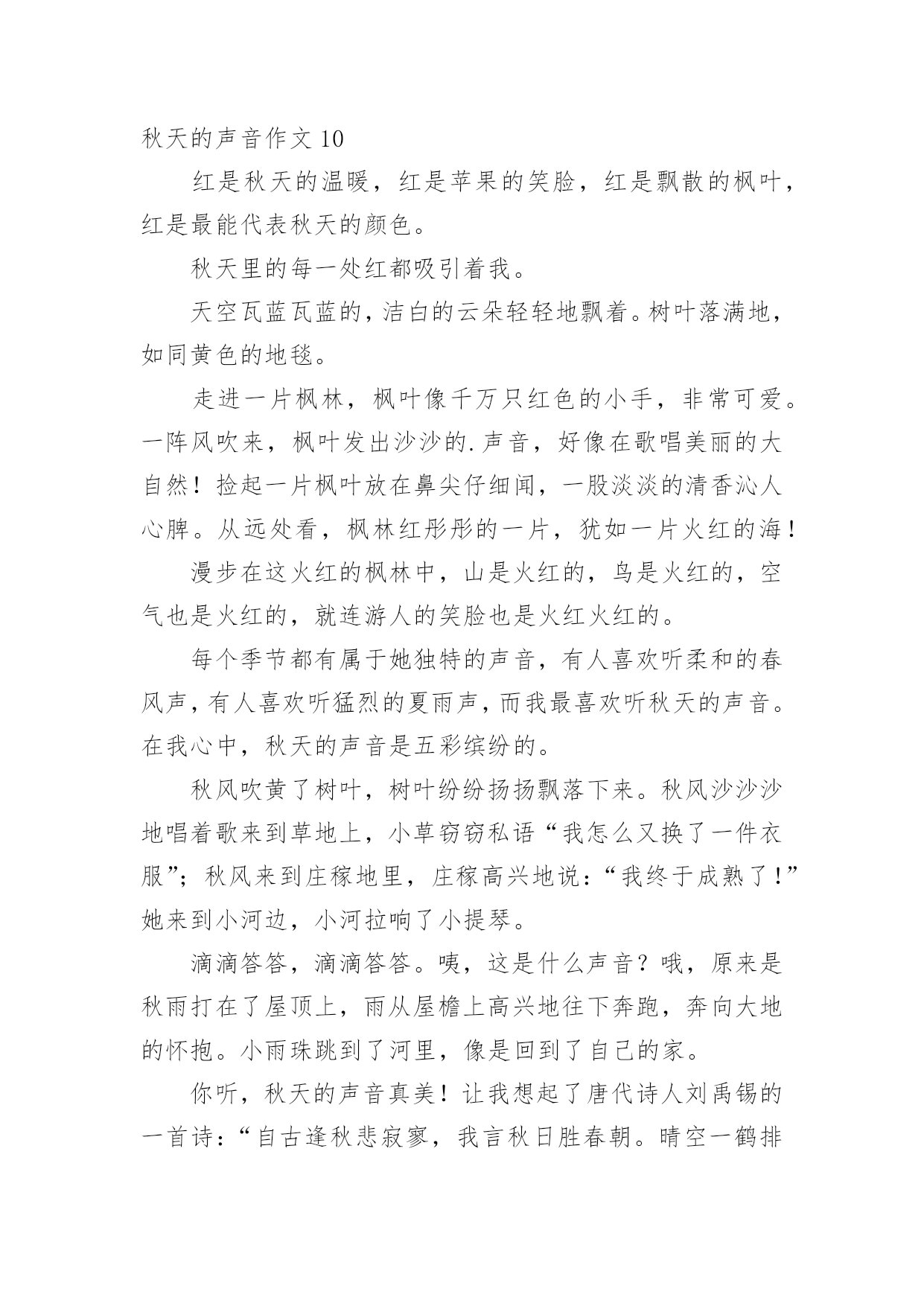 秋天的声音作文 10

红是秋天的温暖，红是苹果的笑脸，红是飘散的枫叶，红是最能代表秋天的颜色。

秋天里的每一处红都吸引着我。

天空瓦蓝瓦蓝的，洁白的云朵轻轻地飘着。树叶落满地，如同黄色的地毯。

走进一片枫林，枫叶像千万只红色的小手，非常可爱。一阵风吹来，枫叶发出沙沙的.声音，好像在歌唱美丽的大自然！捡起一片枫叶放在鼻尖仔细闻，一股淡淡的清香沁人心脾。从远处看，枫林红彤彤的一片，犹如一片火红的海！

漫步在这火红的枫林中，山是火红的，鸟是火红的，空气也是火红的，就连游人的笑脸也是火红火红的。

每个季节都有属于她独特的声音，有人喜欢听柔和的春风声，有人喜欢听猛烈的夏雨声，而我最喜欢听秋天的声音。在我心中，秋天的声音是五彩缤纷的。

秋风吹黄了树叶，树叶纷纷扬扬飘落下来。秋风沙沙沙地唱着歌来到草地上，小草窃窃私语“我怎么又换了一件衣服”；秋风来到庄稼地里，庄稼高兴地说：“我终于成熟了！”她来到小河边，小河拉响了小提琴。

滴滴答答，滴滴答答。咦，这是什么声音？哦，原来是秋雨打在了屋顶上，雨从屋檐上高兴地往下奔跑，奔向大地的怀抱。小雨珠跳到了河里，像是回到了自己的家。

你听，秋天的声音真美！让我想起了唐代诗人刘禹锡的一首诗：“自古逢秋悲寂寥，我言秋日胜春朝。晴空一鹤排